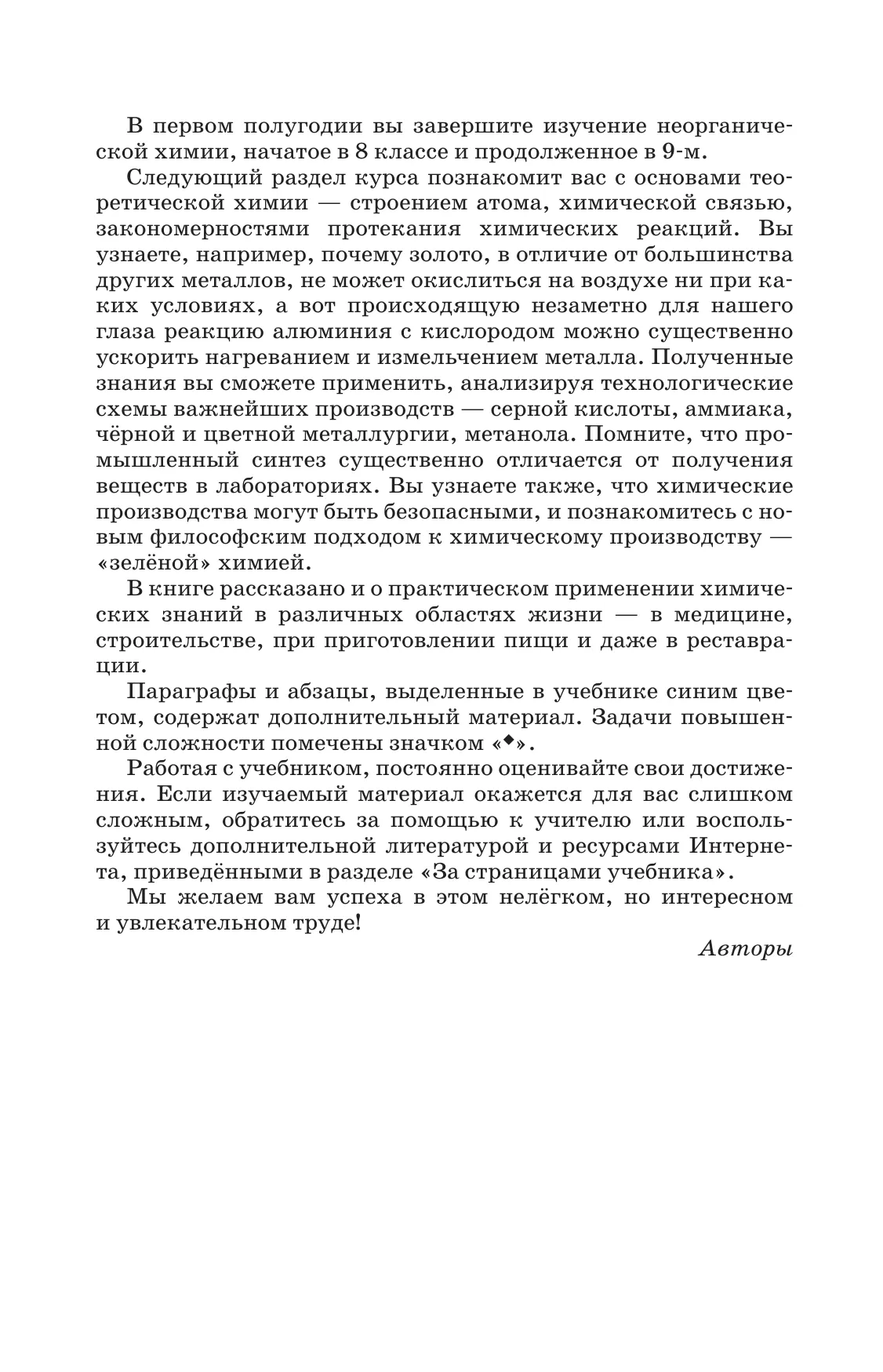 В первом полугодии вы завершите изучение неорганической химии, начатое в 8 классе и продолженное в 9-м.

Следующий раздел курса познакомит вас с основами теоретической химии — строением атома, химической связью, закономерностями протекания химических реакций. Вы узнаете, например, почему золото, в отличие от большинства других металлов, не может окислиться на воздухе ни при каких условиях, а вот происходящую незаметно для нашего глаза реакцию алюминия с кислородом можно существенно ускорить нагреванием и измельчением металла. Полученные знания вы сможете применить, анализируя технологические схемы важнейших производств — серной кислоты, аммиака, чёрной и цветной металлургии, метанола. Помните, что промышленный синтез существенно отличается от получения веществ в лабораториях. Вы узнаете также, что химические производства могут быть безопасными, и познакомитесь с новым философским подходом к химическому производству — «зелёной» химией.

В книге рассказано и о практическом применении химических знаний в различных областях жизни — в медицине, строительстве, при приготовлении пищи и даже в реставрации.

Параграфы и абзацы, выделенные в учебнике синим цветом, содержат дополнительный материал. Задачи повышенной сложности помечены значком «◆».

Работая с учебником, постоянно оценивайте свои достижения. Если изучаемый материал окажется для вас слишком сложным, обратитесь за помощью к учителю или воспользуйтесь дополнительной литературой и ресурсами Интернета, приведёнными в разделе «За страницами учебника».

Мы желаем вам успеха в этом нелёгком, но интересном и увлекательном труде!

Авторы